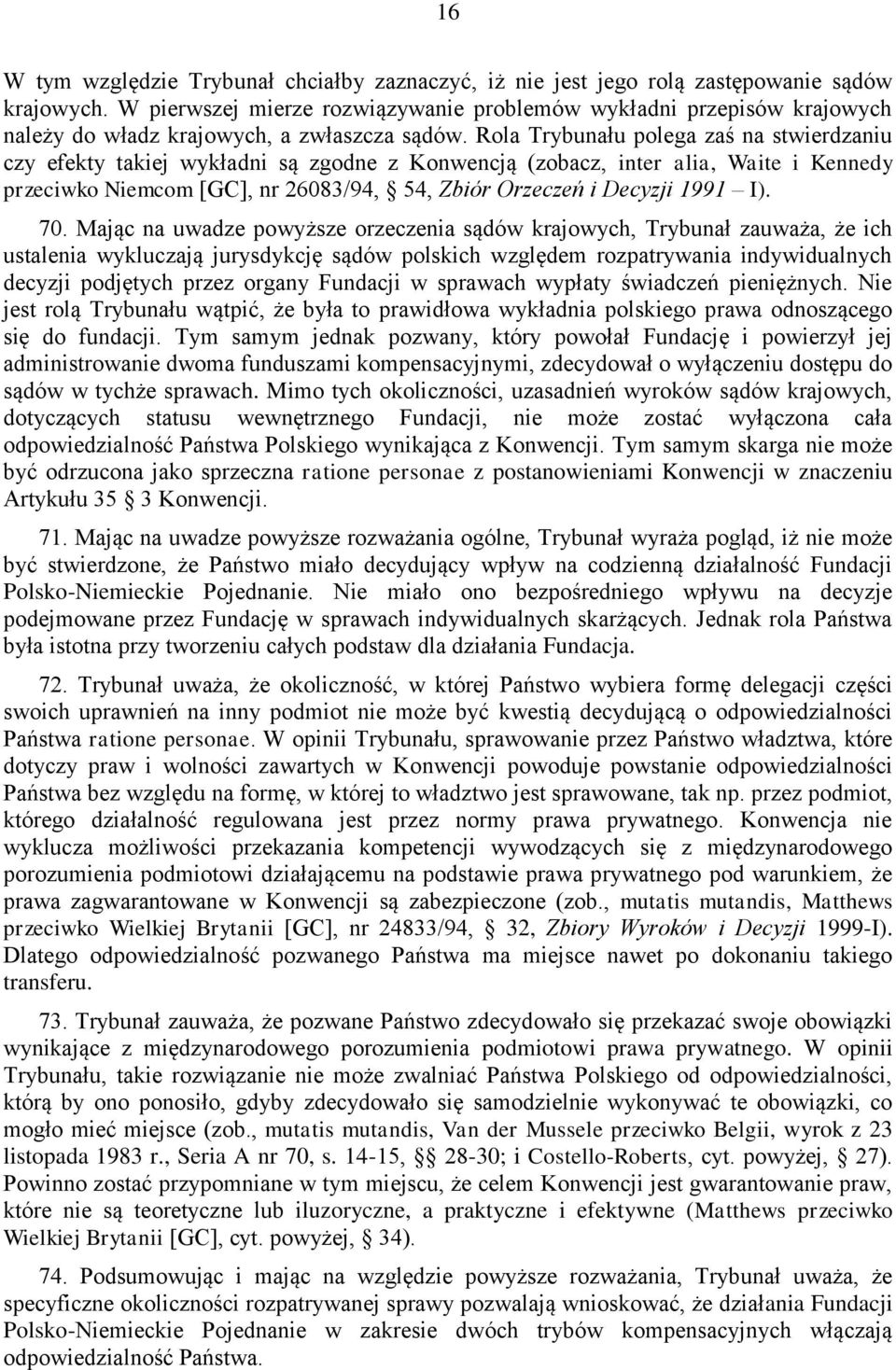 16

W tym względzie Trybunał chciałby zaznaczyć, iż nie jest jego rolą zastępowanie sądów krajowych. W pierwszej mierze rozwiązywanie problemów wykładni przepisów krajowych należy do władz krajowych, a zwłaszcza sądów. Rola Trybunału polega zaś na stwierdzaniu czy efekty takiej wykładni są zgodne z Konwencją (zobacz, inter alia, Waite i Kennedy przeciwko Niemcom [GC], nr 26083/94, § 54, Zbiór Orzeczeń i Decyzji 1991 – I).

70. Mając na uwadze powyższe orzeczenia sądów krajowych, Trybunał zauważa, że ich ustalenia wykluczają jurysdykcję sądów polskich względem rozpatrywania indywidualnych decyzji podjętych przez organy Fundacji w sprawach wypłaty świadczeń pieniężnych. Nie jest rolą Trybunału wątpić, że była to prawidłowa wykładnia polskiego prawa odnoszącego się do fundacji. Tym samym jednak pozwany, który powołał Fundację i powierzył jej administrowanie dwoma funduszami kompensacyjnymi, zdecydował o wyłączeniu dostępu do sądów w tychże sprawach. Mimo tych okoliczności, uzasadnień wyroków sądów krajowych, dotyczących statusu wewnętrznego Fundacji, nie może zostać wyłączona cała odpowiedzialność Państwa Polskiego wynikająca z Konwencji. Tym samym skarga nie może być odrzucona jako sprzeczna ratione personae z postanowieniami Konwencji w znaczeniu Artykułu 35 § 3 Konwencji.

71. Mając na uwadze powyższe rozważania ogólne, Trybunał wyraża pogląd, iż nie może być stwierdzone, że Państwo miało decydujący wpływ na codzienną działalność Fundacji Polsko-Niemieckie Pojednanie. Nie miało ono bezpośredniego wpływu na decyzje podejmowane przez Fundację w sprawach indywidualnych skarżących. Jednak rola Państwa była istotna przy tworzeniu całych podstaw dla działania Fundacja.

72. Trybunał uważa, że okoliczność, w której Państwo wybiera formę delegacji części swoich uprawnień na inny podmiot nie może być kwestią decydującą o odpowiedzialności Państwa ratione personae. W opinii Trybunału, sprawowanie przez Państwo władztwa, które dotyczy praw i wolności zawartych w Konwencji powoduje powstanie odpowiedzialności Państwa bez względu na formę, w której to władztwo jest sprawowane, tak np. przez podmiot, którego działalność regulowana jest przez normy prawa prywatnego. Konwencja nie wyklucza możliwości przekazania kompetencji wywodzących się z międzynarodowego porozumienia podmiotowi działającemu na podstawie prawa prywatnego pod warunkiem, że prawa zagwarantowane w Konwencji są zabezpieczone (zob., mutatis mutandis, Matthews przeciwko Wielkiej Brytanii [GC], nr 24833/94, § 32, Zbiory Wyroków i Decyzji 1999-I). Dlatego odpowiedzialność pozwanego Państwa ma miejsce nawet po dokonaniu takiego transferu.

73. Trybunał zauważa, że pozwane Państwo zdecydowało się przekazać swoje obowiązki wynikające z międzynarodowego porozumienia podmiotowi prawa prywatnego. W opinii Trybunału, takie rozwiązanie nie może zwalniać Państwa Polskiego od odpowiedzialności, którą by ono ponosiło, gdyby zdecydowało się samodzielnie wykonywać te obowiązki, co mogło mieć miejsce (zob., mutatis mutandis, Van der Mussele przeciwko Belgii, wyrok z 23 listopada 1983 r., Seria A nr 70, s. 14-15, §§ 28-30; i Costello-Roberts, cyt. powyżej, § 27). Powinno zostać przypomniane w tym miejscu, że celem Konwencji jest gwarantowanie praw, które nie są teoretyczne lub iluzoryczne, a praktyczne i efektywne (Matthews przeciwko Wielkiej Brytanii [GC], cyt. powyżej, § 34).

74. Podsumowując i mając na względzie powyższe rozważania, Trybunał uważa, że specyficzne okoliczności rozpatrywanej sprawy pozwalają wnioskować, że działania Fundacji Polsko-Niemieckie Pojednanie w zakresie dwóch trybów kompensacyjnych włączają odpowiedzialność Państwa.